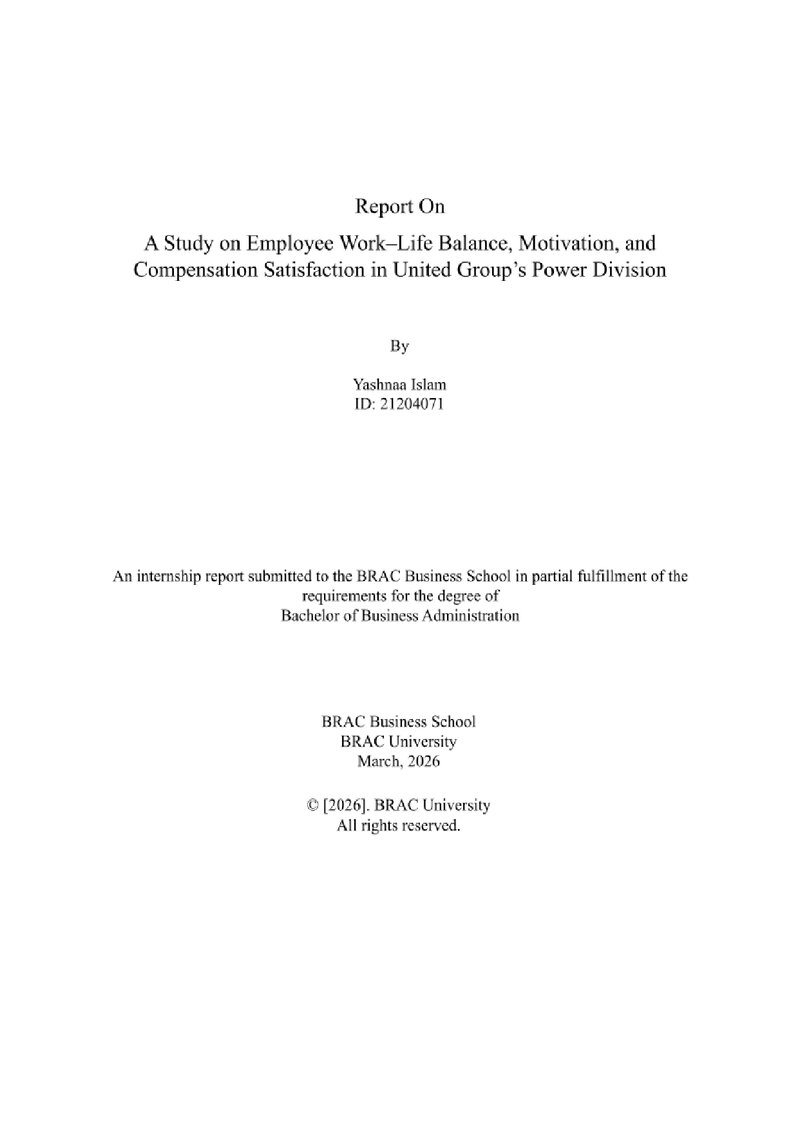 Report On

A Study on Employee Work–Life Balance, Motivation, and Compensation Satisfaction in United Group's Power Division

By

Yashnaa Islam
ID: 21204071

An internship report submitted to the BRAC Business School in partial fulfillment of the requirements for the degree of Bachelor of Business Administration

BRAC Business School
BRAC University
March, 2026

© [2026]. BRAC University
All rights reserved.